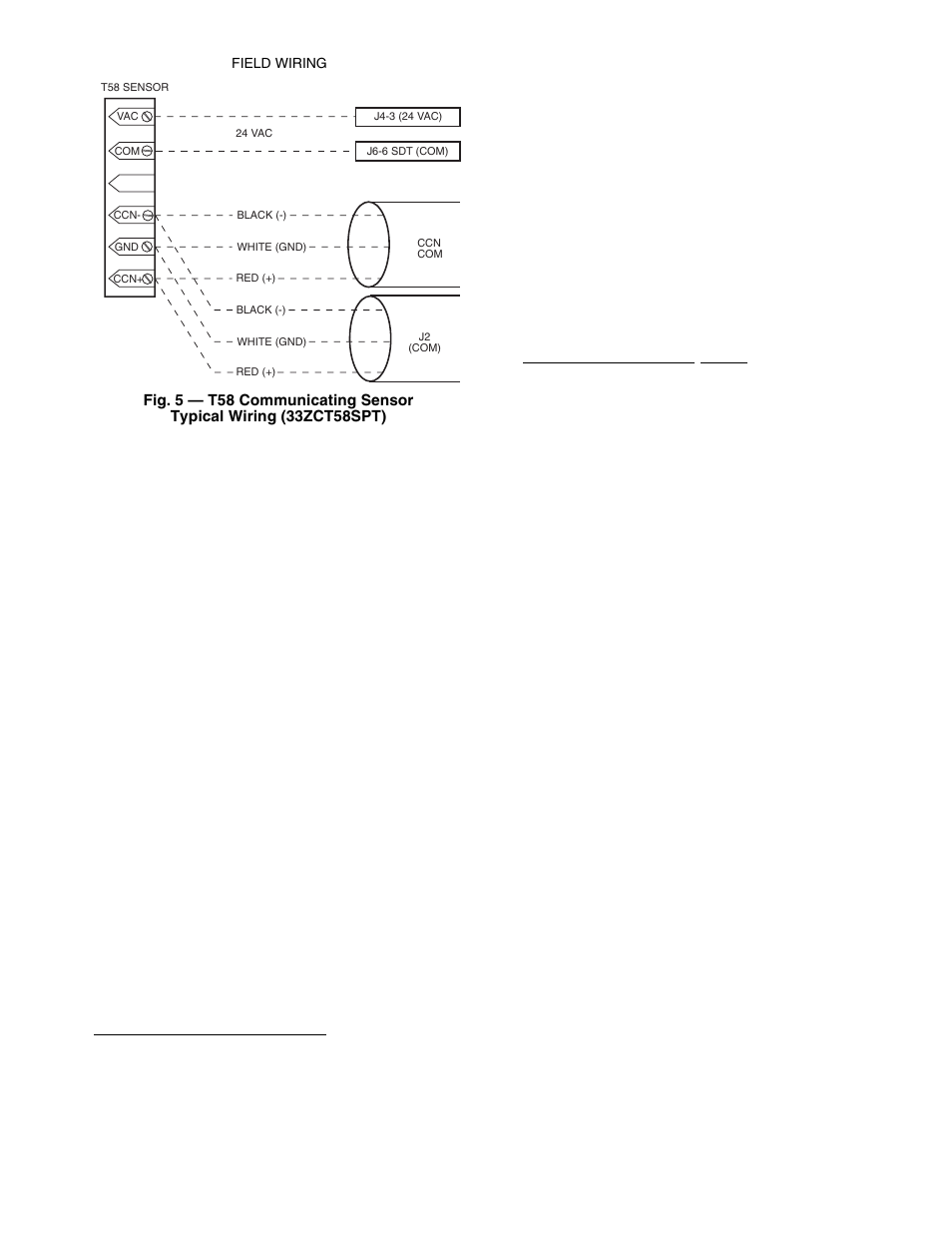 FIELD WIRING

T58 SENSOR

VAC

COM

CCN-

GND

CCN+

24 VAC

J4-3 (24 VAC)

J6-6 SDT (COM)

BLACK (-)

WHITE (GND)

RED (+)

CCN COM

BLACK (-)

WHITE (GND)

RED (+)

J2 (COM)

Fig. 5 — T58 Communicating Sensor Typical Wiring (33ZCT58SPT)